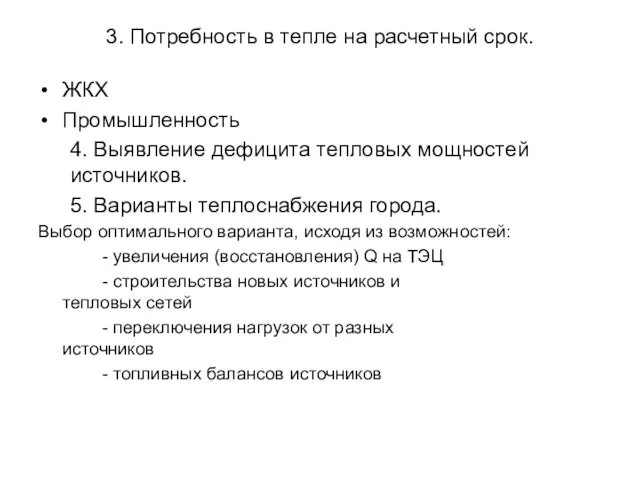 3. Потребность в тепле на расчетный срок.

• ЖКХ
• Промышленность

4. Выявление дефицита тепловых мощностей источников.

5. Варианты теплоснабжения города.

Выбор оптимального варианта, исходя из возможностей:

- увеличения (восстановления) Q на ТЭЦ

- строительства новых источников и тепловых сетей

- переключения нагрузок от разных источников

- топливных балансов источников